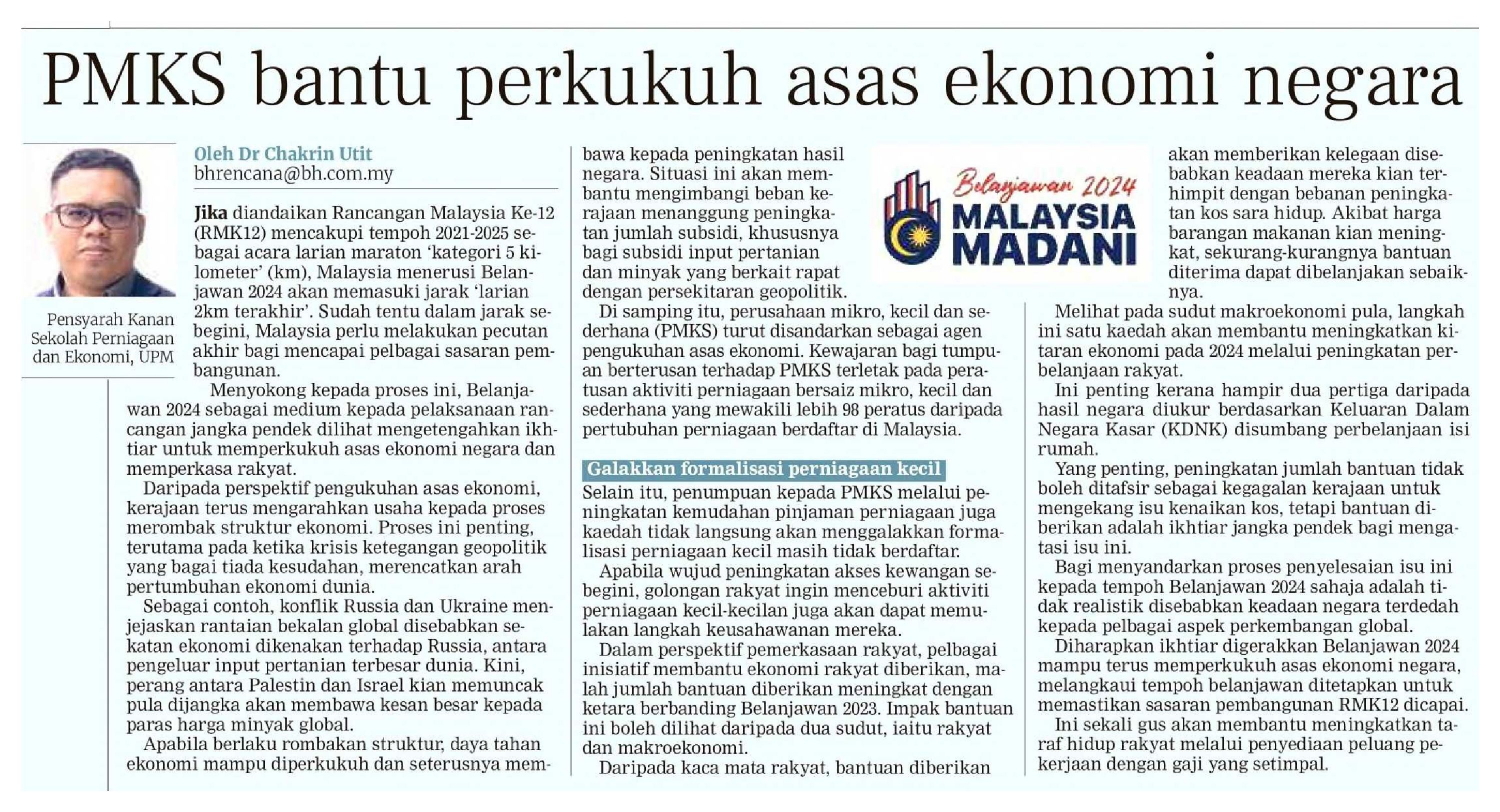 PMKS bantu perkukuh asas ekonomi negara

Pensyarah Kanan Sekolah Perniagaan dan Ekonomi, UPM

Oleh Dr Chakrin Utit
bhrencana@bh.com.my

Jika diandaikan Rancangan Malaysia Ke-12 (RMK12) mencakupi tempoh 2021-2025 sebagai acara larian maraton 'kategori 5 kilometer' (km), Malaysia menerusi Belanjawan 2024 akan memasuki jarak 'larian 2km terakhir'. Sudah tentu dalam jarak sebegini, Malaysia perlu melakukan pecutan akhir bagi mencapai pelbagai sasaran pembangunan.

Menyokong kepada proses ini, Belanjawan 2024 sebagai medium kepada pelaksanaan rancangan jangka pendek dilihat mengetengahkan ikhtiar untuk memperkukuh asas ekonomi negara dan memperkasa rakyat.

Daripada perspektif pengukuhan asas ekonomi, kerajaan terus mengarahkan usaha kepada proses merombak struktur ekonomi. Proses ini penting, terutama pada ketika krisis ketegangan geopolitik yang bagai tiada kesudahan, merencatkan arah pertumbuhan ekonomi dunia.

Sebagai contoh, konflik Russia dan Ukraine menjejaskan rantaian bekalan global disebabkan sekatan ekonomi dikenakan terhadap Russia, antara pengeluar input pertanian terbesar dunia. Kini, perang antara Palestin dan Israel kian memuncak pula dijangka akan membawa kesan besar kepada paras harga minyak global.

Apabila berlaku rombakan struktur, daya tahan ekonomi mampu diperkukuh dan seterusnya membawa kepada peningkatan hasil negara. Situasi ini akan membantu mengimbangi beban kerajaan menanggung peningkatan jumlah subsidi, khususnya bagi subsidi input pertanian dan minyak yang berkait rapat dengan persekitaran geopolitik.

Di samping itu, perusahaan mikro, kecil dan sederhana (PMKS) turut disandarkan sebagai agen pengukuhan asas ekonomi. Kewajaran bagi tumpuan berterusan terhadap PMKS terletak pada peratusan aktiviti perniagaan bersaiz mikro, kecil dan sederhana yang mewakili lebih 98 peratus daripada pertubuhan perniagaan berdaftar di Malaysia.

Galakkan formalisasi perniagaan kecil

Selain itu, penumpuan kepada PMKS melalui peningkatan kemudahan pinjaman perniagaan juga kaedah tidak langsung akan menggalakkan formalisasi perniagaan kecil masih tidak berdaftar.

Apabila wujud peningkatan akses kewangan sebegini, golongan rakyat ingin menceburi aktiviti perniagaan kecil-kecilan juga akan dapat memulakan langkah keusahawanan mereka.

Dalam perspektif pemerkasaan rakyat, pelbagai inisiatif membantu ekonomi rakyat diberikan, malah jumlah bantuan diberikan meningkat dengan ketara berbanding Belanjawan 2023. Impak bantuan ini boleh dilihat daripada dua sudut, iaitu rakyat dan makroekonomi.

Daripada kaca mata rakyat, bantuan diberikan

Belanjawan 2024
MALAYSIA MADANI

akan memberikan kelegaan disebabkan keadaan mereka kian terhimpit dengan bebanan peningkatan kos sara hidup. Akibat harga barangan makanan kian meningkat, sekurang-kurangnya bantuan diterima dapat dibelanjakan sebaiknya.

Melihat pada sudut makroekonomi pula, langkah ini satu kaedah akan membantu meningkatkan kitaran ekonomi pada 2024 melalui peningkatan perbelanjaan rakyat.

Ini penting kerana hampir dua pertiga daripada hasil negara diukur berdasarkan Keluaran Dalam Negara Kasar (KDNK) disumbang perbelanjaan isi rumah.

Yang penting, peningkatan jumlah bantuan tidak boleh ditafsir sebagai kegagalan kerajaan untuk mengekang isu kenaikan kos, tetapi bantuan diberikan adalah ikhtiar jangka pendek bagi mengatasi isu ini.

Bagi menyandarkan proses penyelesaian isu ini kepada tempoh Belanjawan 2024 sahaja adalah tidak realistik disebabkan keadaan negara terdedah kepada pelbagai aspek perkembangan global.

Diharapkan ikhtiar digerakkan Belanjawan 2024 mampu terus memperkukuh asas ekonomi negara, melangkaui tempoh belanjawan ditetapkan untuk memastikan sasaran pembangunan RMK12 dicapai.

Ini sekali gus akan membantu meningkatkan taraf hidup rakyat melalui penyediaan peluang pekerjaan dengan gaji yang setimpal.